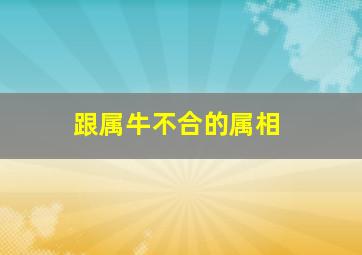 跟属牛不合的属相